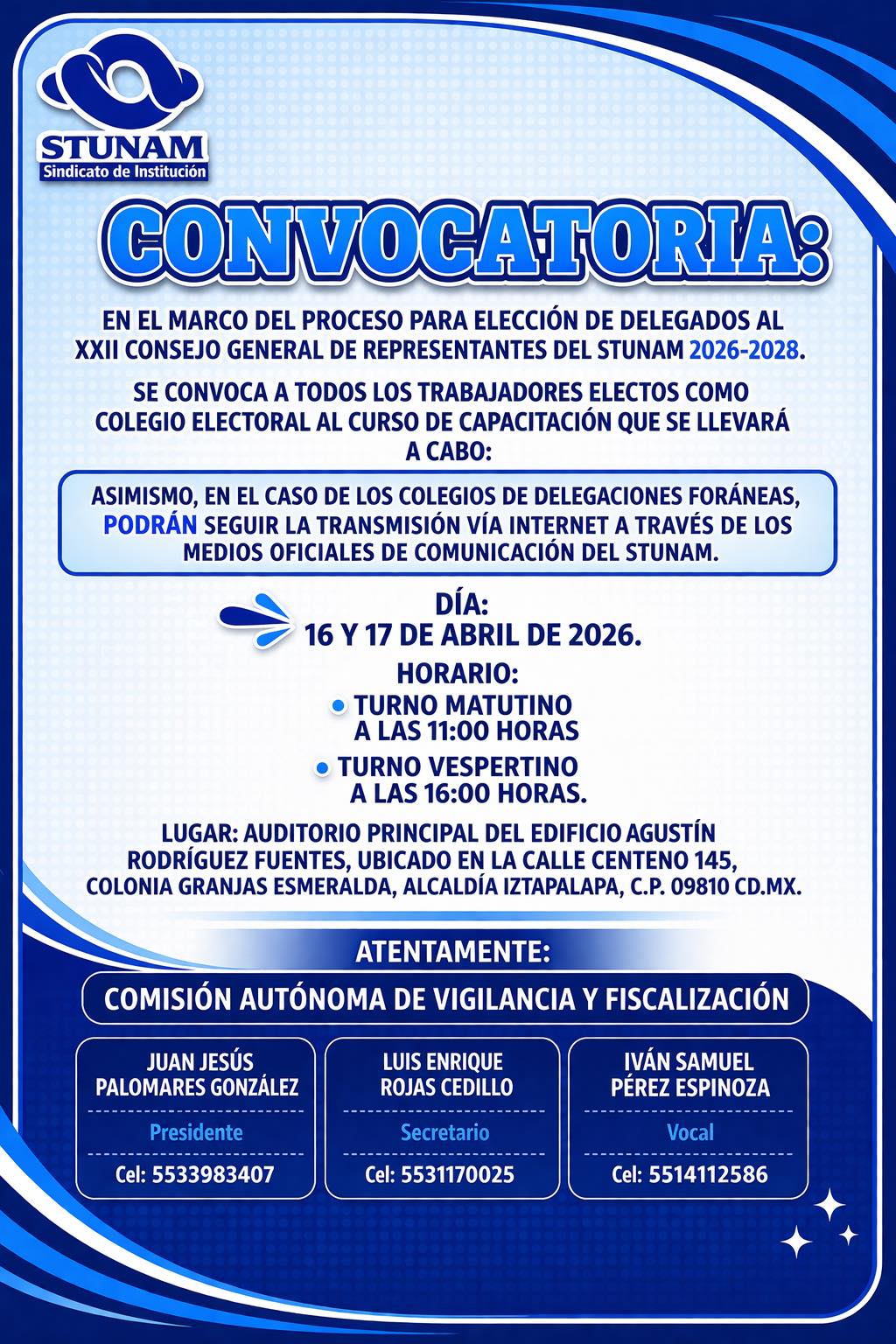 STUNAM
Sindicato de Institución

CONVOCATORIA:

EN EL MARCO DEL PROCESO PARA ELECCIÓN DE DELEGADOS AL XXII CONSEJO GENERAL DE REPRESENTANTES DEL STUNAM 2026-2028.

SE CONVOCA A TODOS LOS TRABAJADORES ELECTOS COMO COLEGIO ELECTORAL AL CURSO DE CAPACITACIÓN QUE SE LLEVARÁ A CABO:

ASIMISMO, EN EL CASO DE LOS COLEGIOS DE DELEGACIONES FORÁNEAS, PODRÁN SEGUIR LA TRANSMISIÓN VÍA INTERNET A TRAVÉS DE LOS MEDIOS OFICIALES DE COMUNICACIÓN DEL STUNAM.

DÍA:
16 Y 17 DE ABRIL DE 2026.

HORARIO:
• TURNO MATUTINO A LAS 11:00 HORAS
• TURNO VESPERTINO A LAS 16:00 HORAS.

LUGAR: AUDITORIO PRINCIPAL DEL EDIFICIO AGUSTÍN RODRÍGUEZ FUENTES, UBICADO EN LA CALLE CENTENO 145, COLONIA GRANJAS ESMERALDA, ALCALDÍA IZTAPALAPA, C.P. 09810 CD.MX.

ATENTAMENTE:

COMISIÓN AUTÓNOMA DE VIGILANCIA Y FISCALIZACIÓN

JUAN JESÚS PALOMARES GONZÁLEZ
Presidente
Cel: 5533983407

LUIS ENRIQUE ROJAS CEDILLO
Secretario
Cel: 5531170025

IVÁN SAMUEL PÉREZ ESPINOZA
Vocal
Cel: 5514112586